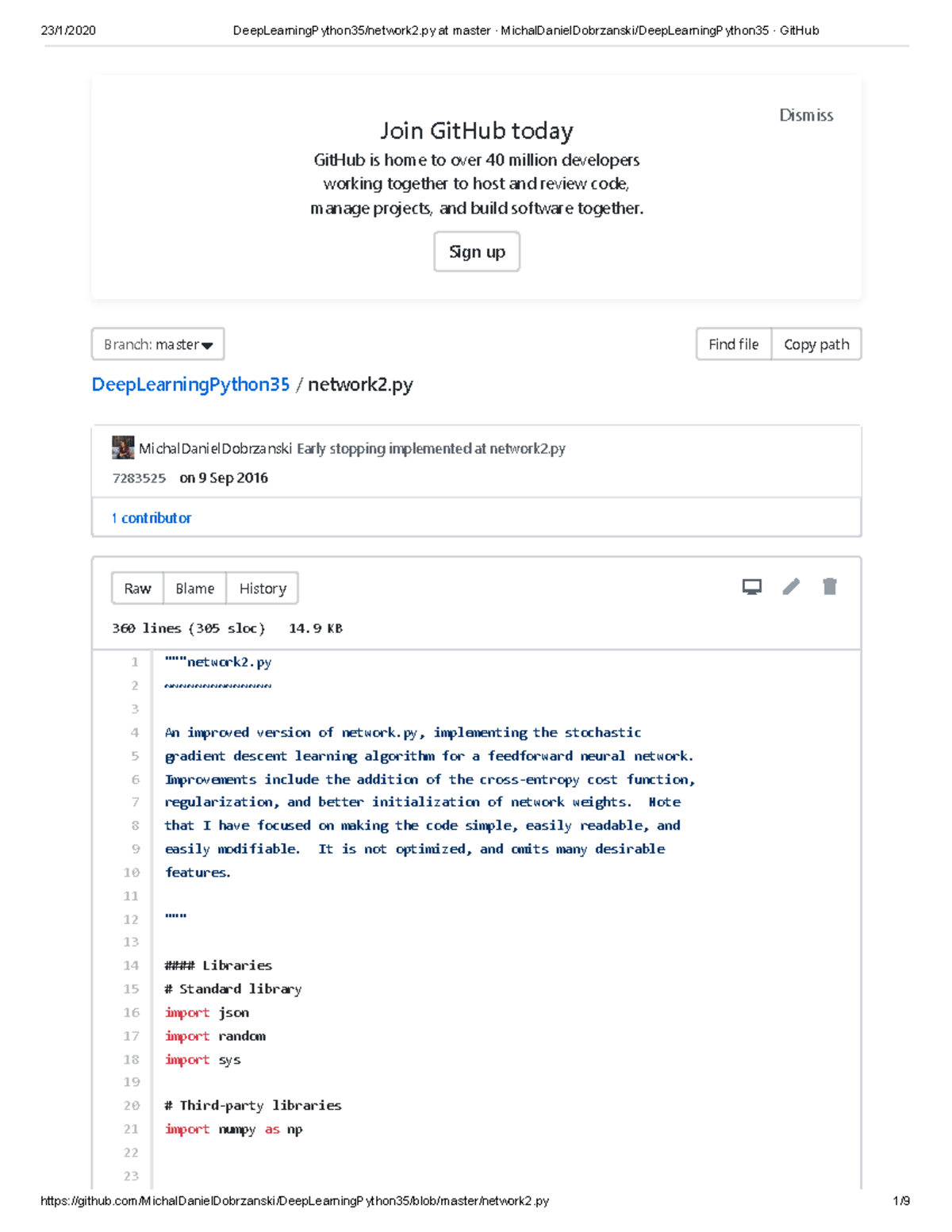 23/1/2020 DeepLearningPython35/network2.py at master · MichalDanielDobrzanski/DeepLearningPython35 · GitHub

Dismiss

Join GitHub today

GitHub is home to over 40 million developers working together to host and review code, manage projects, and build software together.

Sign up

Branch: master

Find file Copy path

DeepLearningPython35 / network2.py

MichalDanielDobrzanski Early stopping implemented at network2.py

7283525 on 9 Sep 2016

1 contributor

Raw Blame History

360 lines (305 sloc) 14.9 KB

1 """network2.py
2 ~~~~~~~~~~~~~~
3
4 An improved version of network.py, implementing the stochastic
5 gradient descent learning algorithm for a feedforward neural network.
6 Improvements include the addition of the cross-entropy cost function,
7 regularization, and better initialization of network weights. Note
8 that I have focused on making the code simple, easily readable, and
9 easily modifiable. It is not optimized, and omits many desirable
10 features.
11
12 """
13
14 #### Libraries
15 # Standard library
16 import json
17 import random
18 import sys
19
20 # Third-party libraries
21 import numpy as np
22
23

https://github.com/MichalDanielDobrzanski/DeepLearningPython35/blob/master/network2.py 1/9